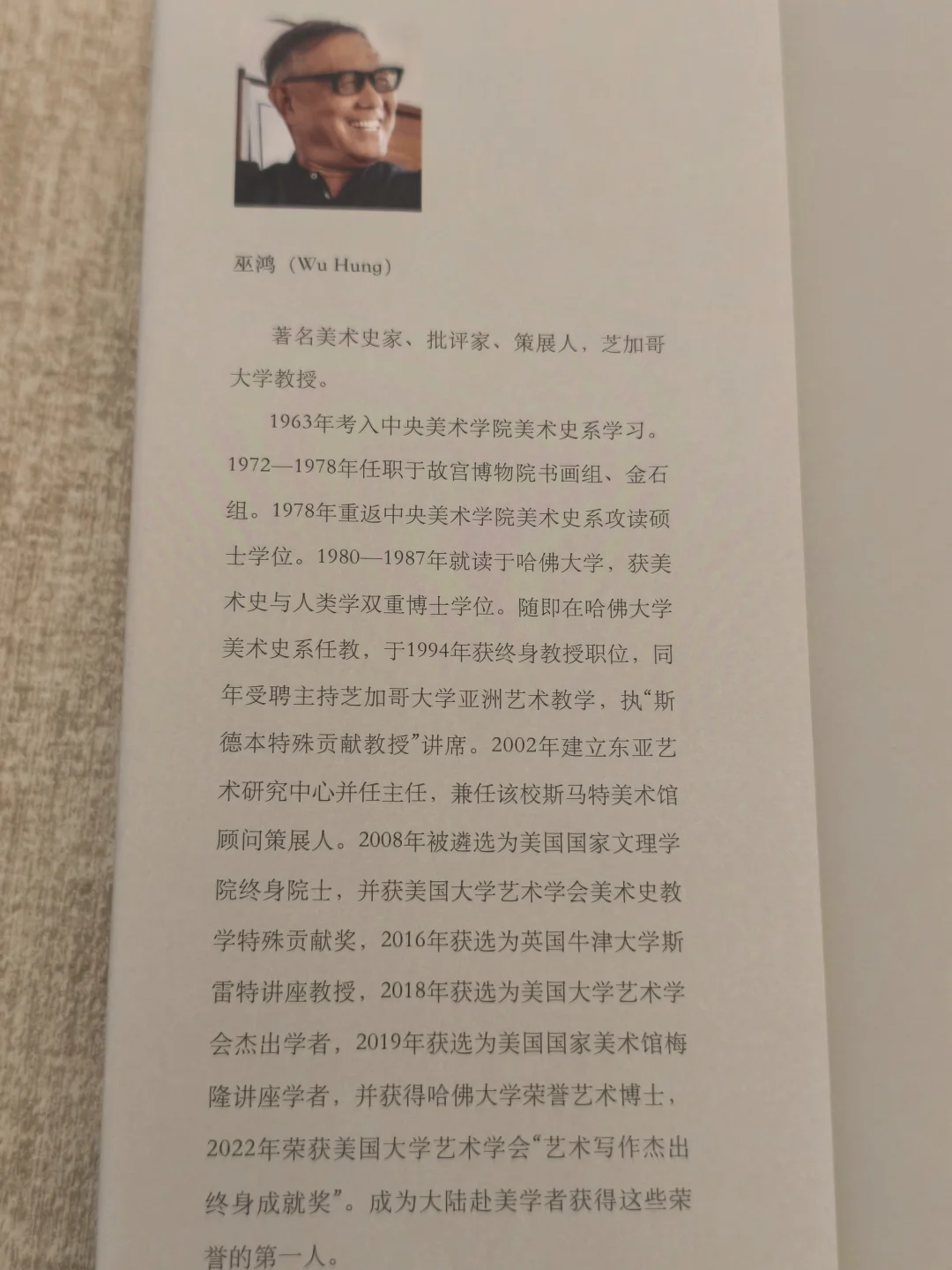 巫鸿（Wu Hung）

著名美术史家、批评家、策展人，芝加哥大学教授。

1963年考入中央美术学院美术史系学习。1972—1978年任职于故宫博物院书画组、金石组。1978年重返中央美术学院美术史系攻读硕士学位。1980—1987年就读于哈佛大学，获美术史与人类学双重博士学位。随即在哈佛大学美术史系任教，于1994年获终身教授职位，同年受聘主持芝加哥大学亚洲艺术教学，执“斯德本特殊贡献教授”讲席。2002年建立东亚艺术研究中心并任主任，兼任该校斯马特美术馆顾问策展人。2008年被遴选为美国国家文理学院终身院士，并获美国大学艺术学会美术史教学特殊贡献奖，2016年获选为英国牛津大学斯雷特讲座教授，2018年获选为美国大学艺术学会杰出学者，2019年获选为美国国家美术馆梅隆讲座学者，并获得哈佛大学荣誉艺术博士，2022年荣获美国大学艺术学会“艺术写作杰出终身成就奖”。成为大陆赴美学者获得这些荣誉的第一人。